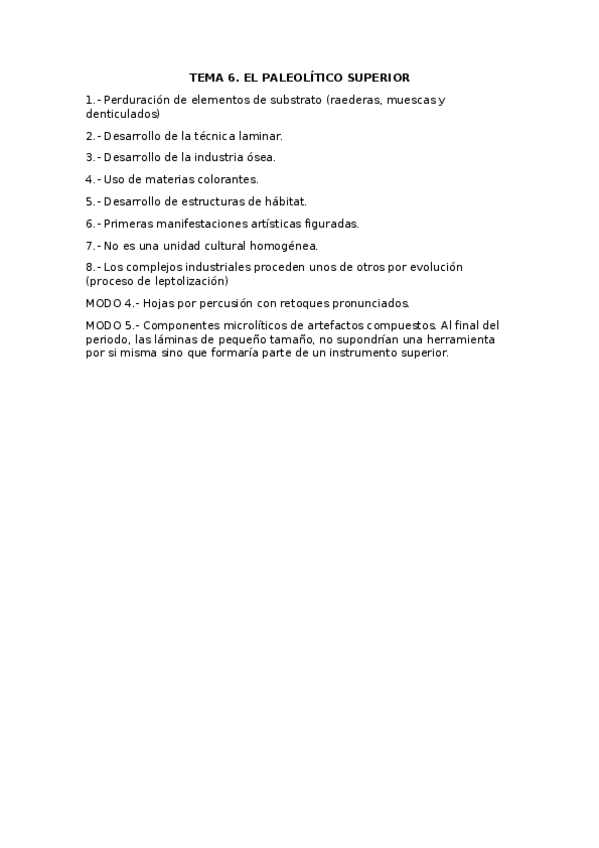 TEMA 6. EL PALEOLÍTICO SUPERIOR

1.- Perduración de elementos de substrato (raederas, muescas y denticulados)

2.- Desarrollo de la técnica laminar.

3.- Desarrollo de la industria ósea.

4.- Uso de materias colorantes.

5.- Desarrollo de estructuras de hábitat.

6.- Primeras manifestaciones artísticas figuradas.

7.- No es una unidad cultural homogénea.

8.- Los complejos industriales proceden unos de otros por evolución (proceso de leptolización)

MODO 4.- Hojas por percusión con retoques pronunciados.

MODO 5.- Componentes microlíticos de artefactos compuestos. Al final del periodo, las láminas de pequeño tamaño, no supondrían una herramienta por si misma sino que formaría parte de un instrumento superior.